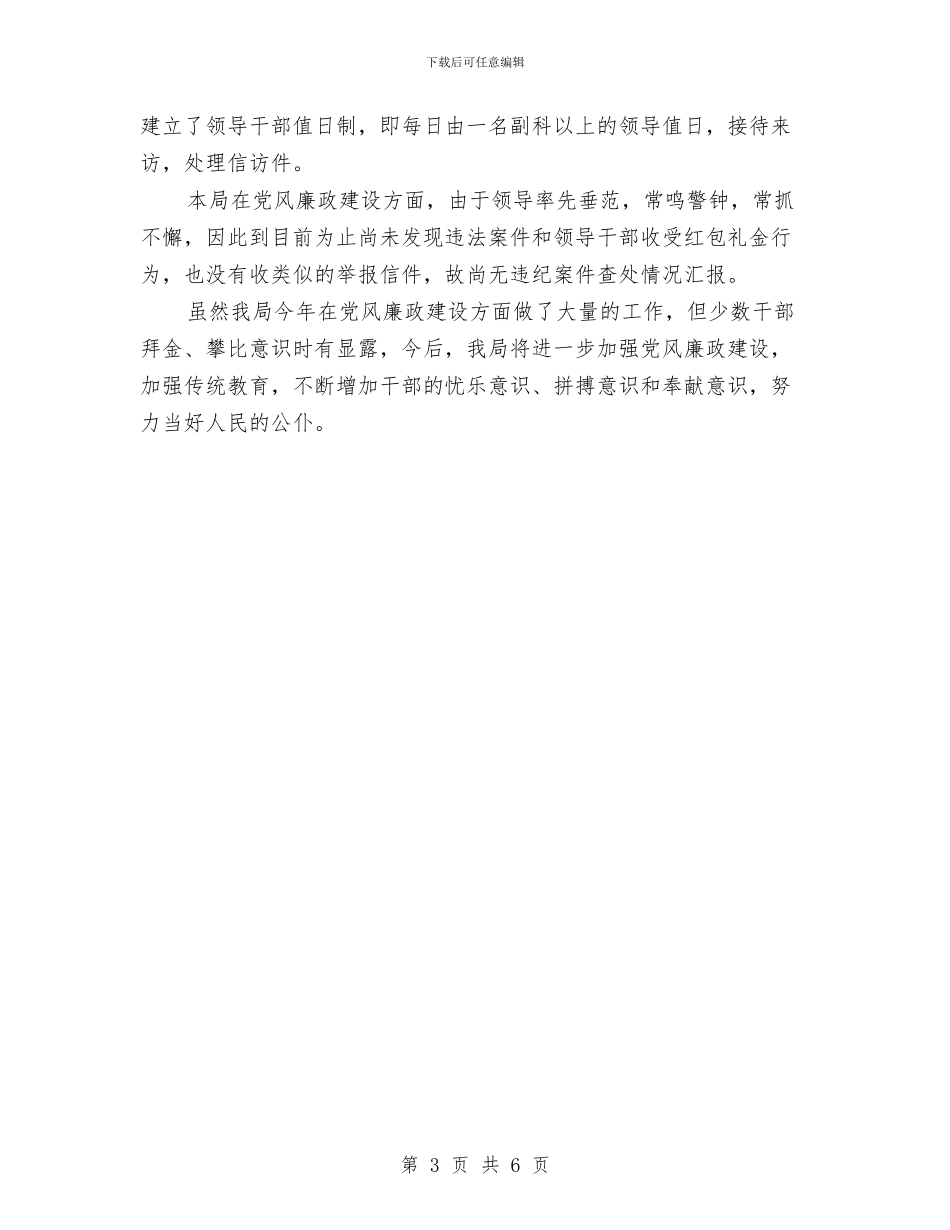 下载后可任意编辑

建立了领导干部值日制，即每日由一名副科以上的领导值日，接待来访，处理信访件。

本局在党风廉政建设方面，由于领导率先垂范，常鸣警钟，常抓不懈，因此到目前为止尚未发现违法案件和领导干部收受红包礼金行为，也没有收类似的举报信件，故尚无违纪案件查处情况汇报。

虽然我局今年在党风廉政建设方面做了大量的工作，但少数干部拜金、攀比意识时有显露，今后，我局将进一步加强党风廉政建设，加强传统教育，不断增加干部的忧乐意识、拼搏意识和奉献意识，努力当好人民的公仆。

第 3 页 共 6 页